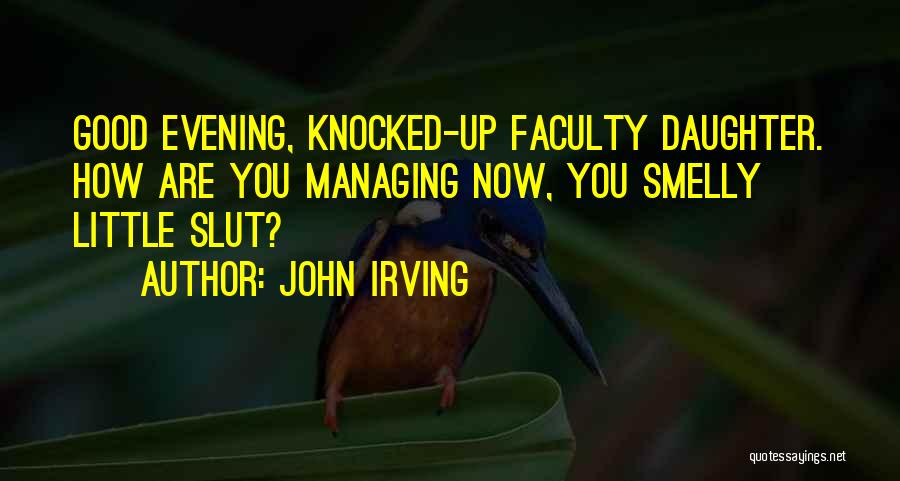 GOOD EVENING, KNOCKED-UP FACULTY DAUGHTER. HOW ARE YOU MANAGING NOW, YOU SMELLY LITTLE SLUT?

AUTHOR: JOHN IRVING

quotessayings.net